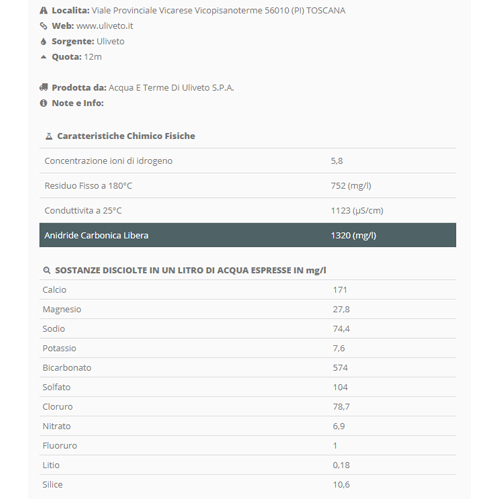 **Localita:** Viale Provinciale Vicarese Vicopisanoterme 56010 (PI) TOSCANA
**Web:** www.uliveto.it
**Sorgente:** Uliveto
**Quota:** 12m

**Prodotta da:** Acqua E Terme Di Uliveto S.P.A.
**Note e Info:**

**Caratteristiche Chimico Fisiche**

| | |
|---|---|
| Concentrazione ioni di idrogeno | 5,8 |
| Residuo Fisso a 180°C | 752 (mg/l) |
| Conduttivita a 25°C | 1123 (µS/cm) |
| Anidride Carbonica Libera | 1320 (mg/l) |

**SOSTANZE DISCIOLTE IN UN LITRO DI ACQUA ESPRESSE IN mg/l**

| | |
|---|---|
| Calcio | 171 |
| Magnesio | 27,8 |
| Sodio | 74,4 |
| Potassio | 7,6 |
| Bicarbonato | 574 |
| Solfato | 104 |
| Cloruro | 78,7 |
| Nitrato | 6,9 |
| Fluoruro | 1 |
| Litio | 0,18 |
| Silice | 10,6 |